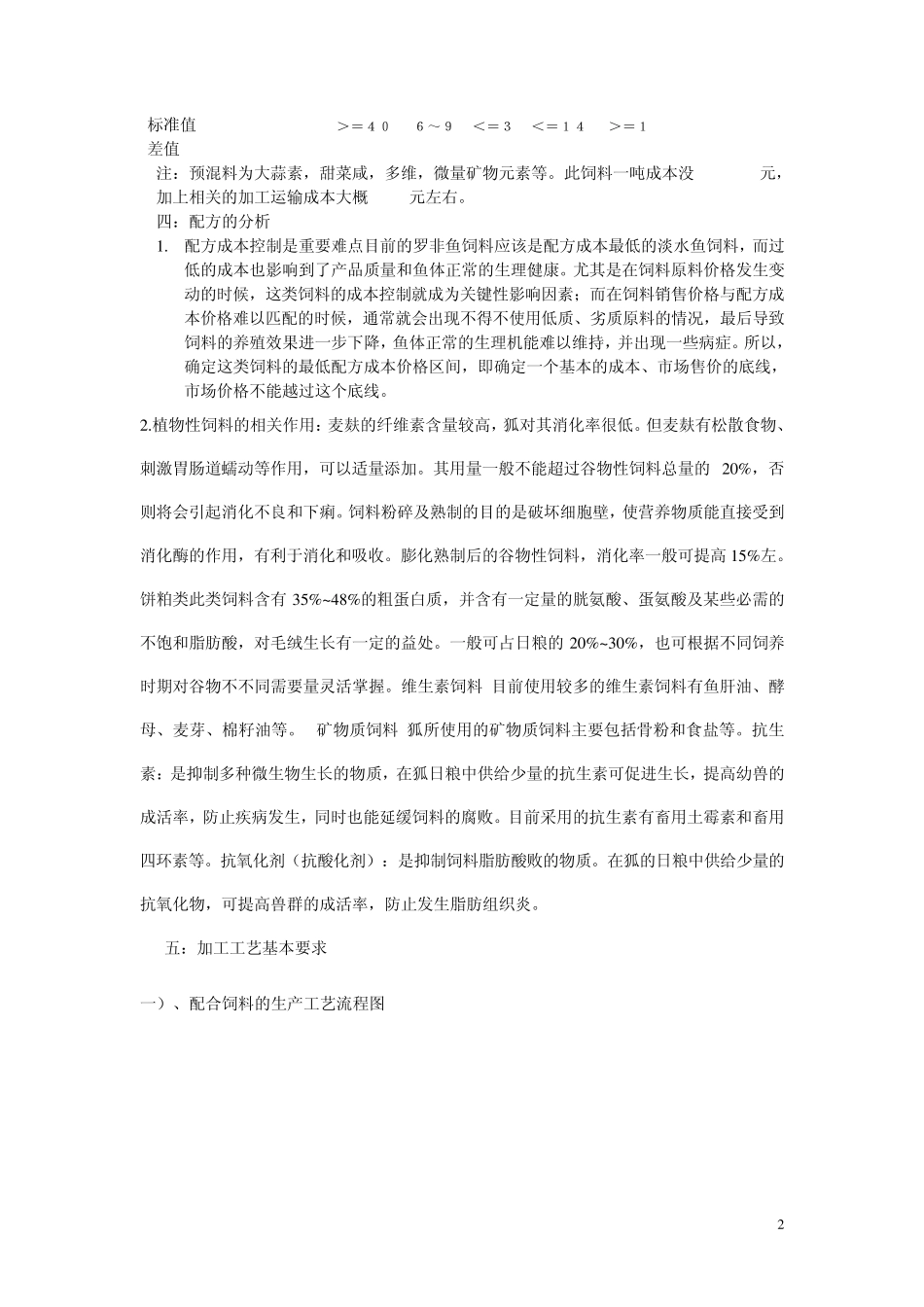 标准值　　＞＝４０　６～９　＜＝３　＜＝１４　＞＝１
差值

注：预混料为大蒜素，甜菜咸，多维，微量矿物元素等。此饲料一吨成本没　　元，加上相关的加工运输成本大概　　元左右。

四：配方的分析

1. 配方成本控制是重要难点目前的罗非鱼饲料应该是配方成本最低的淡水鱼饲料，而过低的成本也影响到了产品质量和鱼体正常的生理健康。尤其是在饲料原料价格发生变动的时候，这类饲料的成本控制就成为关键性影响因素；而在饲料销售价格与配方成本价格难以匹配的时候，通常就会出现不得不使用低质、劣质原料的情况，最后导致饲料的养殖效果进一步下降，鱼体正常的生理机能难以维持，并出现一些病症。所以，确定这类饲料的最低配方成本价格区间，即确定一个基本的成本、市场售价的底线，市场价格不能越过这个底线。

2.植物性饲料的相关作用：麦麸的纤维素含量较高，狐对其消化率很低。但麦麸有松散食物、刺激胃肠道蠕动等作用，可以适量添加。其用量一般不能超过谷物性饲料总量的 20%，否则将会引起消化不良和下痢。饲料粉碎及熟制的目的是破坏细胞壁，使营养物质能直接受到消化酶的作用，有利于消化和吸收。膨化熟制后的谷物性饲料，消化率一般可提高 15%左。饼粕类此类饲料含有 35%~48%的粗蛋白质，并含有一定量的胱氨酸、蛋氨酸及某些必需的不饱和脂肪酸，对毛绒生长有一定的益处。一般可占日粮的 20%~30%，也可根据不同饲养时期对谷物不同需要量灵活掌握。维生素饲料 目前使用较多的维生素饲料有鱼肝油、酵母、麦芽、棉籽油等。 矿物质饲料 狐所使用的矿物质饲料主要包括骨粉和食盐等。抗生素：是抑制多种微生物生长的物质，在狐日粮中供给少量的抗生素可促进生长，提高幼兽的成活率，防止疾病发生，同时也能延缓饲料的腐败。目前采用的抗生素有畜用土霉素和畜用四环素等。抗氧化剂（抗酸化剂）：是抑制饲料脂肪酸败的物质。在狐的日粮中供给少量的抗氧化物，可提高兽群的成活率，防止发生脂肪组织炎。

五：加工工艺基本要求

一）、配合饲料的生产工艺流程图

2